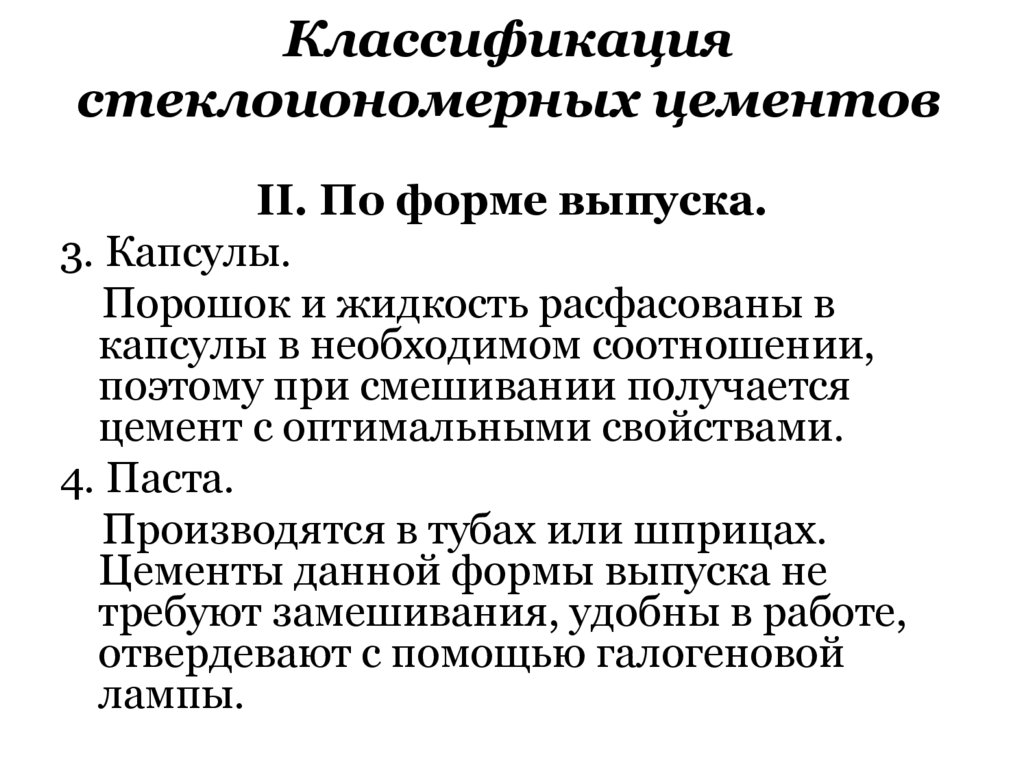 Классификация стеклоиономерных цементов

II. По форме выпуска.

3. Капсулы.

Порошок и жидкость расфасованы в капсулы в необходимом соотношении, поэтому при смешивании получается цемент с оптимальными свойствами.

4. Паста.

Производятся в тубах или шприцах. Цементы данной формы выпуска не требуют замешивания, удобны в работе, отвердевают с помощью галогеновой лампы.